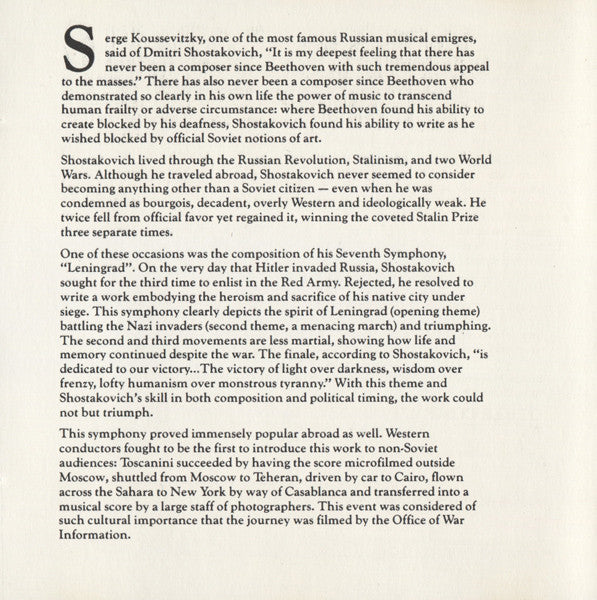 Serge Koussevitzky, one of the most famous Russian musical emigres, said of Dmitri Shostakovich, "It is my deepest feeling that there has never been a composer since Beethoven with such tremendous appeal to the masses." There has also never been a composer since Beethoven who demonstrated so clearly in his own life the power of music to transcend human frailty or adverse circumstance: where Beethoven found his ability to create blocked by his deafness, Shostakovich found his ability to write as he wished blocked by official Soviet notions of art.

Shostakovich lived through the Russian Revolution, Stalinism, and two World Wars. Although he traveled abroad, Shostakovich never seemed to consider becoming anything other than a Soviet citizen — even when he was condemned as bourgois, decadent, overly Western and ideologically weak. He twice fell from official favor yet regained it, winning the coveted Stalin Prize three separate times.

One of these occasions was the composition of his Seventh Symphony, "Leningrad". On the very day that Hitler invaded Russia, Shostakovich sought for the third time to enlist in the Red Army. Rejected, he resolved to write a work embodying the heroism and sacrifice of his native city under siege. This symphony clearly depicts the spirit of Leningrad (opening theme) battling the Nazi invaders (second theme, a menacing march) and triumphing. The second and third movements are less martial, showing how life and memory continued despite the war. The finale, according to Shostakovich, "is dedicated to our victory...The victory of light over darkness, wisdom over frenzy, lofty humanism over monstrous tyranny." With this theme and Shostakovich's skill in both composition and political timing, the work could not but triumph.

This symphony proved immensely popular abroad as well. Western conductors fought to be the first to introduce this work to non-Soviet audiences: Toscanini succeeded by having the score microfilmed outside Moscow, shuttled from Moscow to Teheran, driven by car to Cairo, flown across the Sahara to New York by way of Casablanca and transferred into a musical score by a large staff of photographers. This event was considered of such cultural importance that the journey was filmed by the Office of War Information.